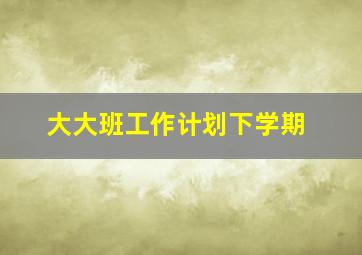 大大班工作计划下学期